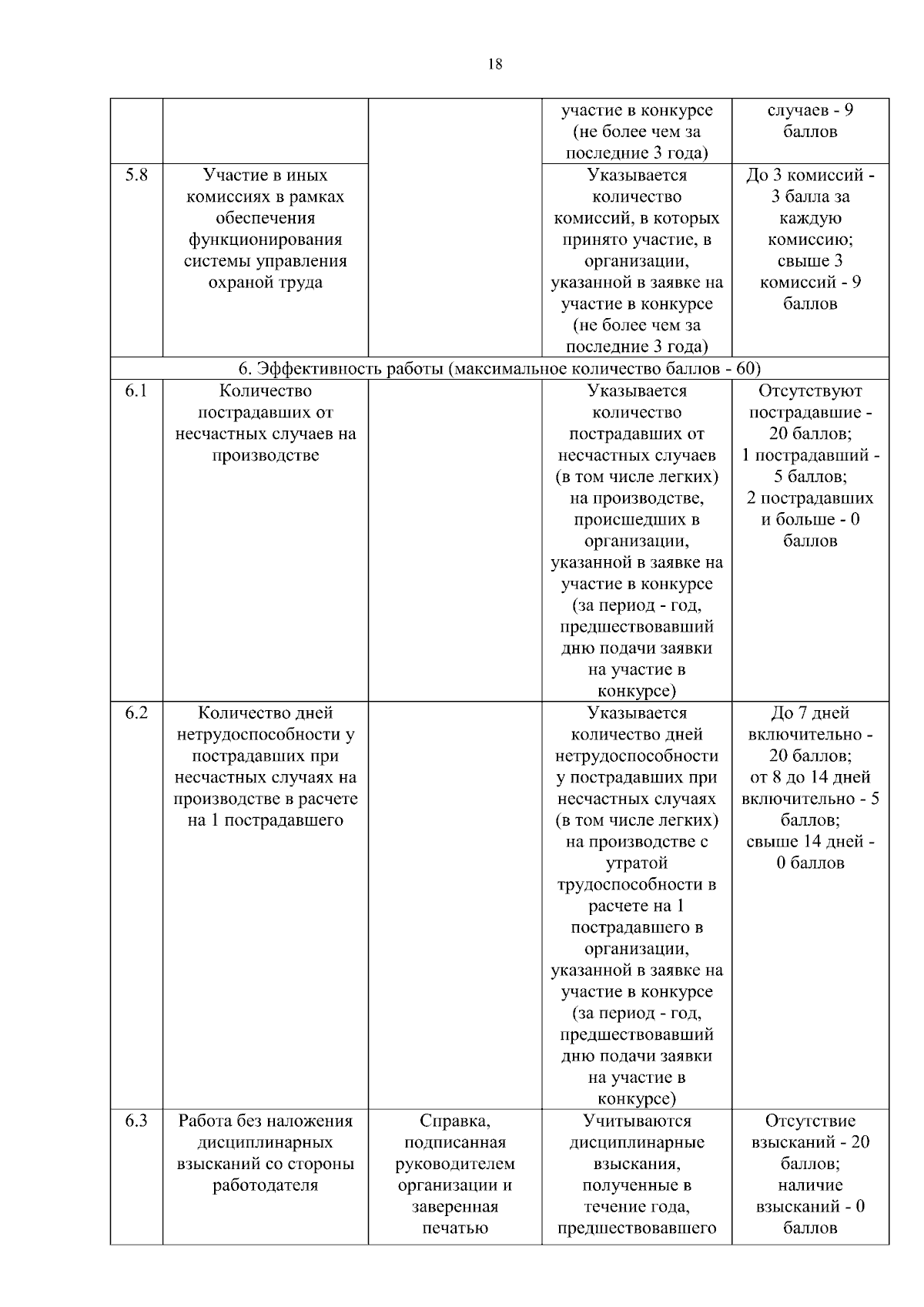 18

| | | | | |
|---|---|---|---|---|
| | | | участие в конкурсе (не более чем за последние 3 года) | случаев - 9 баллов |
| 5.8 | Участие в иных комиссиях в рамках обеспечения функционирования системы управления охраной труда | | Указывается количество комиссий, в которых принято участие, в организации, указанной в заявке на участие в конкурсе (не более чем за последние 3 года) | До 3 комиссий - 3 балла за каждую комиссию; свыше 3 комиссий - 9 баллов |
| 6. Эффективность работы (максимальное количество баллов - 60) | | | | |
| 6.1 | Количество пострадавших от несчастных случаев на производстве | | Указывается количество пострадавших от несчастных случаев (в том числе легких) на производстве, происшедших в организации, указанной в заявке на участие в конкурсе (за период - год, предшествовавший дню подачи заявки на участие в конкурсе) | Отсутствуют пострадавшие - 20 баллов; 1 пострадавший - 5 баллов; 2 пострадавших и больше - 0 баллов |
| 6.2 | Количество дней нетрудоспособности у пострадавших при несчастных случаях на производстве в расчете на 1 пострадавшего | | Указывается количество дней нетрудоспособности у пострадавших при несчастных случаях (в том числе легких) на производстве с утратой трудоспособности в расчете на 1 пострадавшего в организации, указанной в заявке на участие в конкурсе (за период - год, предшествовавший дню подачи заявки на участие в конкурсе) | До 7 дней включительно - 20 баллов; от 8 до 14 дней включительно - 5 баллов; свыше 14 дней - 0 баллов |
| 6.3 | Работа без наложения дисциплинарных взысканий со стороны работодателя | Справка, подписанная руководителем организации и заверенная печатью | Учитываются дисциплинарные взыскания, полученные в течение года, предшествовавшего | Отсутствие взысканий - 20 баллов; наличие взысканий - 0 баллов |